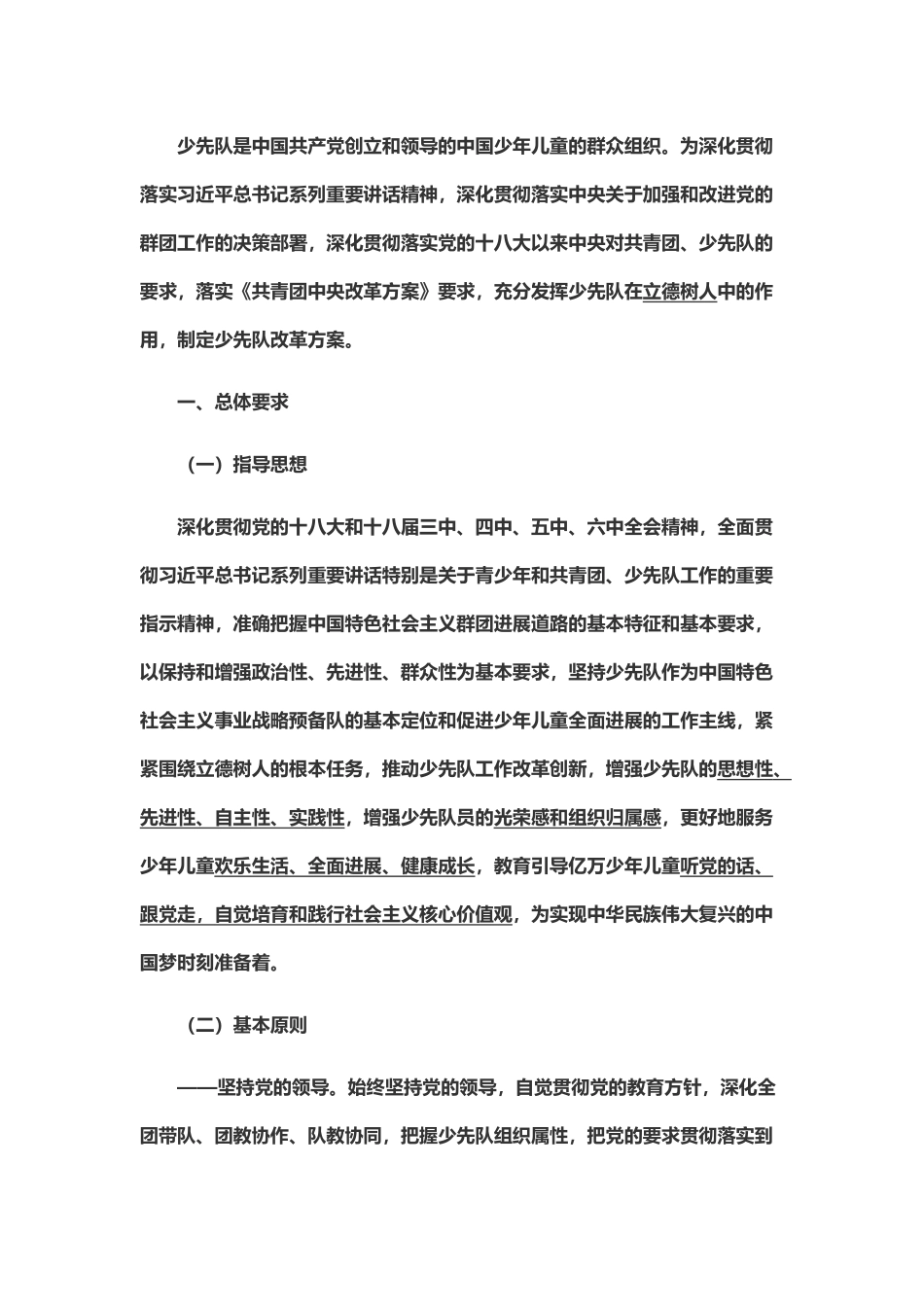 少先队是中国共产党创立和领导的中国少年儿童的群众组织。为深化贯彻落实习近平总书记系列重要讲话精神，深化贯彻落实中央关于加强和改进党的群团工作的决策部署，深化贯彻落实党的十八大以来中央对共青团、少先队的要求，落实《共青团中央改革方案》要求，充分发挥少先队在立德树人中的作用，制定少先队改革方案。

一、总体要求

（一）指导思想

深化贯彻党的十八大和十八届三中、四中、五中、六中全会精神，全面贯彻习近平总书记系列重要讲话特别是关于青少年和共青团、少先队工作的重要指示精神，准确把握中国特色社会主义群团进展道路的基本特征和基本要求，以保持和增强政治性、先进性、群众性为基本要求，坚持少先队作为中国特色社会主义事业战略预备队的基本定位和促进少年儿童全面进展的工作主线，紧紧围绕立德树人的根本任务，推动少先队工作改革创新，增强少先队的思想性、先进性、自主性、实践性，增强少先队员的光荣感和组织归属感，更好地服务少年儿童欢乐生活、全面进展、健康成长，教育引导亿万少年儿童听党的话、跟党走，自觉培育和践行社会主义核心价值观，为实现中华民族伟大复兴的中国梦时刻准备着。

（二）基本原则

——坚持党的领导。始终坚持党的领导，自觉贯彻党的教育方针，深化全团带队、团教协作、队教协同，把握少先队组织属性，把党的要求贯彻落实到